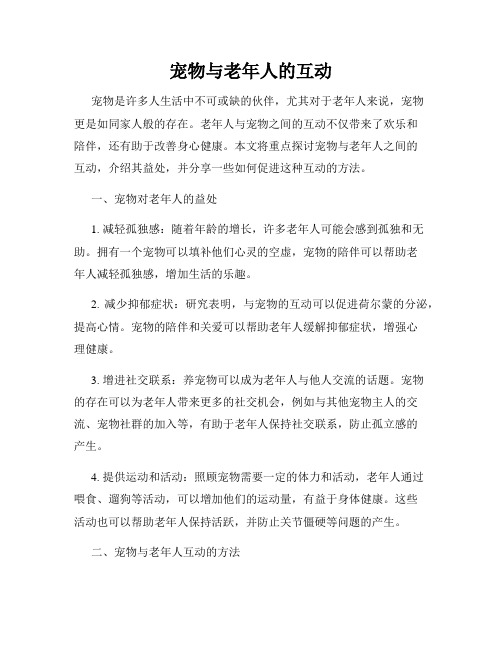 宠物与老年人的互动

宠物是许多人生活中不可或缺的伙伴，尤其对于老年人来说，宠物更是如同家人般的存在。老年人与宠物之间的互动不仅带来了欢乐和陪伴，还有助于改善身心健康。本文将重点探讨宠物与老年人之间的互动，介绍其益处，并分享一些如何促进这种互动的方法。

一、宠物对老年人的益处

1. 减轻孤独感：随着年龄的增长，许多老年人可能会感到孤独和无助。拥有一个宠物可以填补他们心灵的空虚，宠物的陪伴可以帮助老年人减轻孤独感，增加生活的乐趣。

2. 减少抑郁症状：研究表明，与宠物的互动可以促进荷尔蒙的分泌，提高心情。宠物的陪伴和关爱可以帮助老年人缓解抑郁症状，增强心理健康。

3. 增进社交联系：养宠物可以成为老年人与他人交流的话题。宠物的存在可以为老年人带来更多的社交机会，例如与其他宠物主人的交流、宠物社群的加入等，有助于老年人保持社交联系，防止孤立感的产生。

4. 提供运动和活动：照顾宠物需要一定的体力和活动，老年人通过喂食、遛狗等活动，可以增加他们的运动量，有益于身体健康。这些活动也可以帮助老年人保持活跃，并防止关节僵硬等问题的产生。

二、宠物与老年人互动的方法